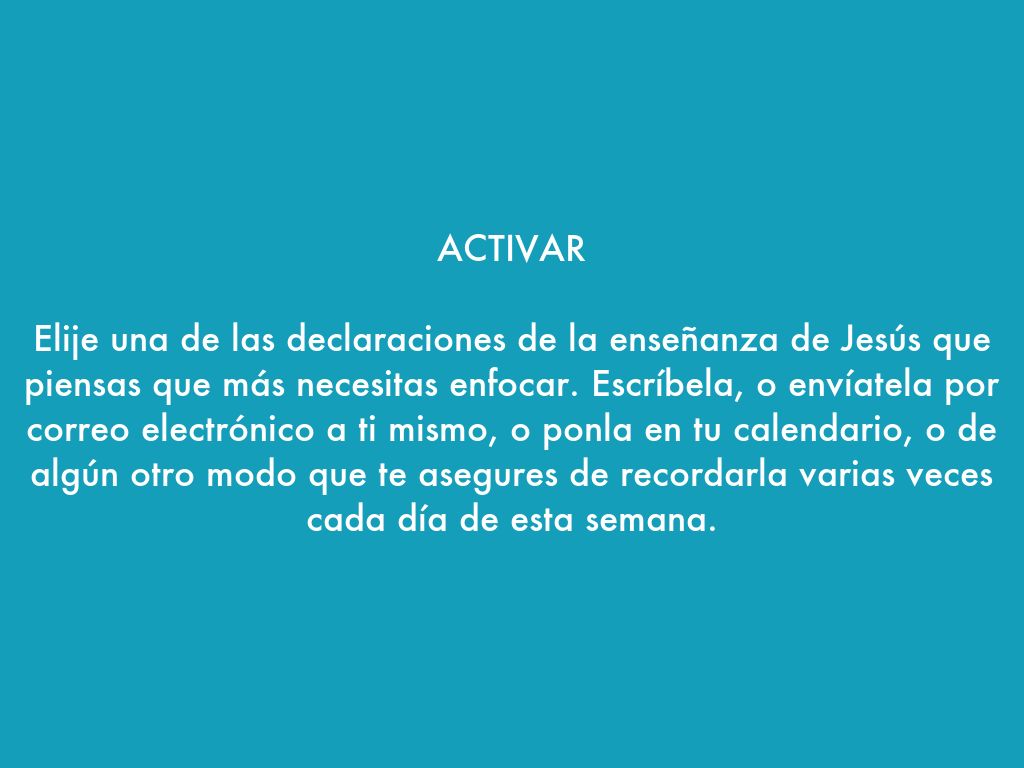 ACTIVAR

Elije una de las declaraciones de la enseñanza de Jesús que piensas que más necesitas enfocar. Escríbela, o envíatela por correo electrónico a ti mismo, o ponla en tu calendario, o de algún otro modo que te asegures de recordarla varias veces cada día de esta semana.